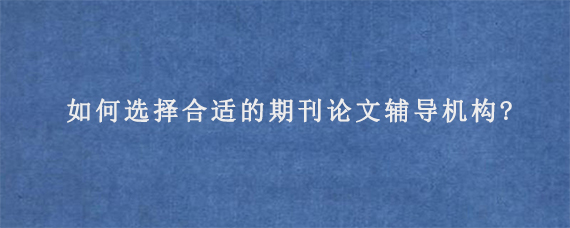 如何选择合适的期刊论文辅导机构?